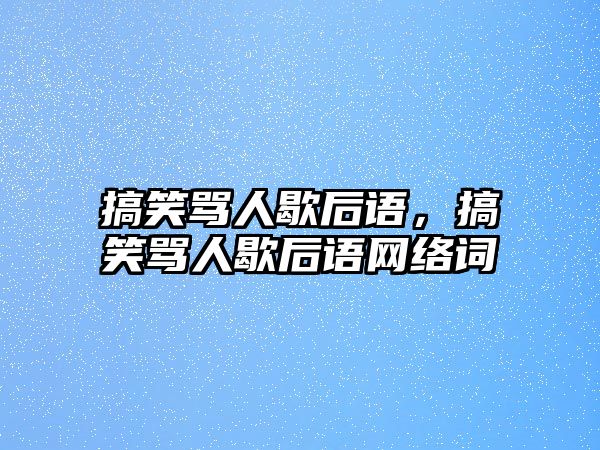 搞笑骂人歇后语，搞笑骂人歇后语网络词